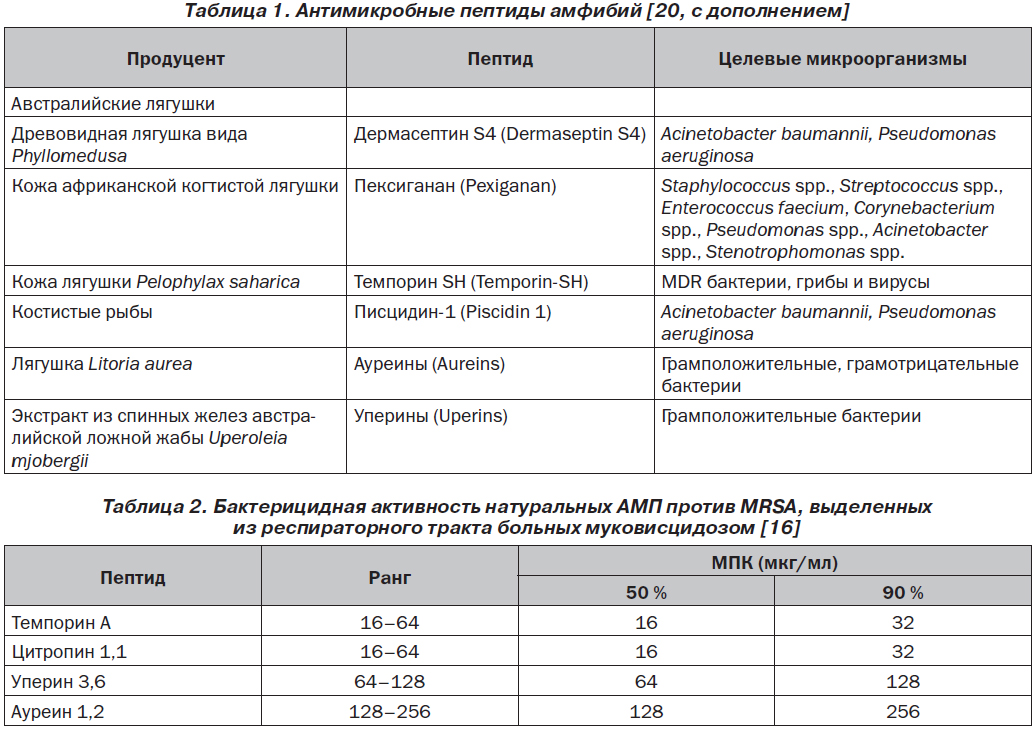 Таблица 1. Антимикробные пептиды амфибий [20, с дополнением]

| Продуцент | Пептид | Целевые микроорганизмы |
|---|---|---|
| Австралийские лягушки | | |
| Древовидная лягушка вида Phyllomedusa | Дермасептин S4 (Dermaseptin S4) | Acinetobacter baumannii, Pseudomonas aeruginosa |
| Кожа африканской когтистой лягушки | Пексиганан (Pexiganan) | Staphylococcus spp., Streptococcus spp., Enterococcus faecium, Corynebacterium spp., Pseudomonas spp., Acinetobacter spp., Stenotrophomonas spp. |
| Кожа лягушки Pelophylax saharica | Темпорин SH (Temporin-SH) | MDR бактерии, грибы и вирусы |
| Костистые рыбы | Писцидин-1 (Piscidin 1) | Acinetobacter baumannii, Pseudomonas aeruginosa |
| Лягушка Litoria aurea | Ауреины (Aureins) | Грамположительные, грамотрицательные бактерии |
| Экстракт из спинных желез австралийской ложной жабы Uperoleia mjobergii | Уперины (Uperins) | Грамположительные бактерии |

Таблица 2. Бактерицидная активность натуральных АМП против MRSA, выделенных из респираторного тракта больных муковисцидозом [16]

| Пептид | Ранг | МПК (мкг/мл) 50 % | МПК (мкг/мл) 90 % |
|---|---|---|---|
| Темпорин А | 16–64 | 16 | 32 |
| Цитропин 1,1 | 16–64 | 16 | 32 |
| Уперин 3,6 | 64–128 | 64 | 128 |
| Ауреин 1,2 | 128–256 | 128 | 256 |